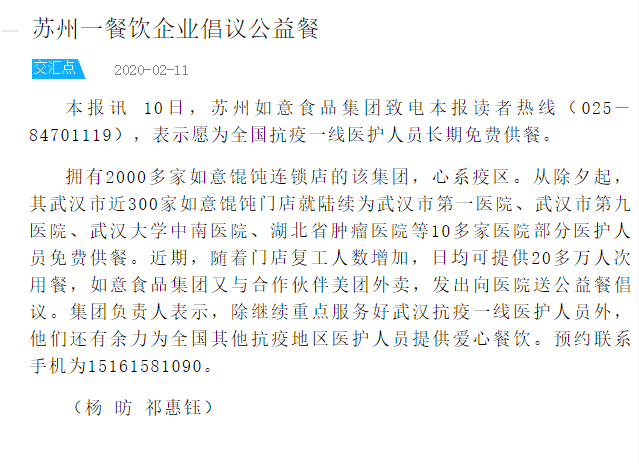 苏州一餐饮企业倡议公益餐

交汇点 2020-02-11

本报讯 10日，苏州如意食品集团致电本报读者热线（025—84701119），表示愿为全国抗疫一线医护人员长期免费供餐。

拥有2000多家如意馄饨连锁店的该集团，心系疫区。从除夕起，其武汉市近300家如意馄饨门店就陆续为武汉市第一医院、武汉市第九医院、武汉大学中南医院、湖北省肿瘤医院等10多家医院部分医护人员免费供餐。近期，随着门店复工人数增加，日均可提供20多万人次用餐，如意食品集团又与合作伙伴美团外卖，发出向医院送公益餐倡议。集团负责人表示，除继续重点服务好武汉抗疫一线医护人员外，他们还有余力为全国其他抗疫地区医护人员提供爱心餐饮。预约联系手机为15161581090。

（杨 昉 祁惠钰）